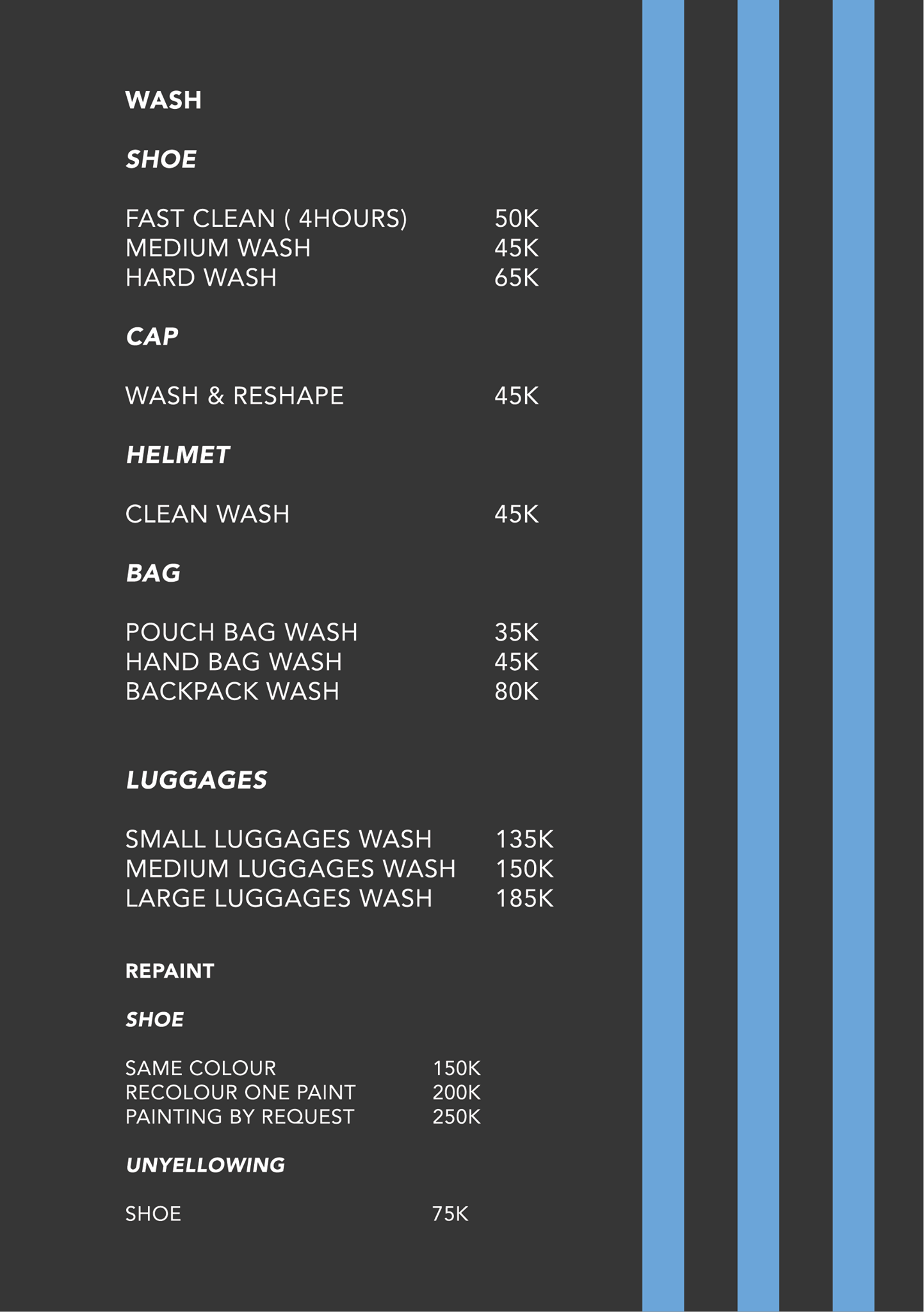 WASH

SHOE

FAST CLEAN ( 4HOURS) 50K
MEDIUM WASH 45K
HARD WASH 65K

CAP

WASH & RESHAPE 45K

HELMET

CLEAN WASH 45K

BAG

POUCH BAG WASH 35K
HAND BAG WASH 45K
BACKPACK WASH 80K

LUGGAGES

SMALL LUGGAGES WASH 135K
MEDIUM LUGGAGES WASH 150K
LARGE LUGGAGES WASH 185K

REPAINT

SHOE

SAME COLOUR 150K
RECOLOUR ONE PAINT 200K
PAINTING BY REQUEST 250K

UNYELLOWING

SHOE 75K